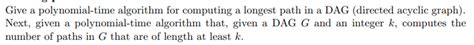 Give a polynomial-time algorithm for computing a longest path in a DAG (directed acyclic graph). Next, given a polynomial-time algorithm that, given a DAG $G$ and an integer $k$, computes the number of paths in $G$ that are of length at least $k$.